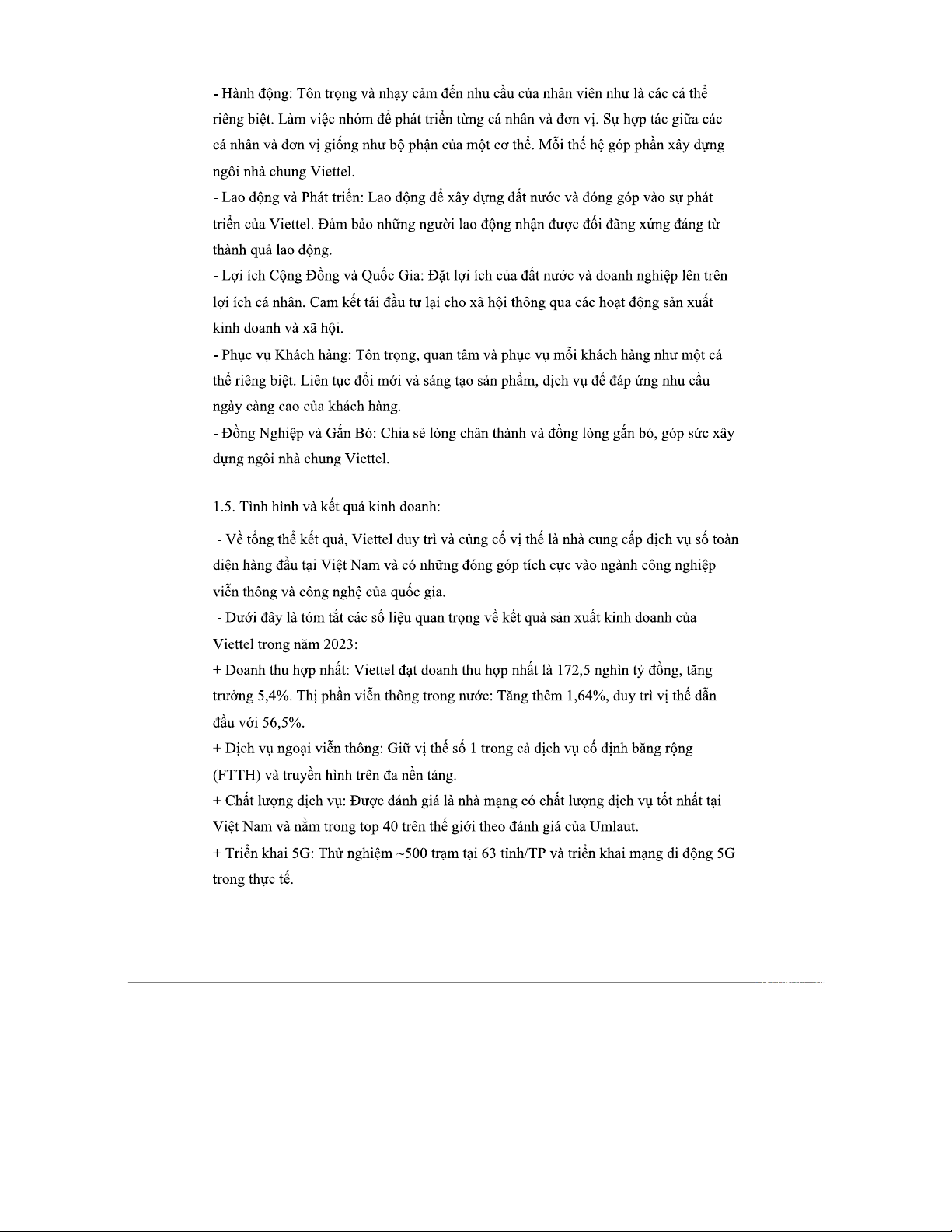 - Hành động: Tôn trọng và nhạy cảm đến nhu cầu của nhân viên như là các cá thể riêng biệt. Làm việc nhóm để phát triển từng cá nhân và đơn vị. Sự hợp tác giữa các cá nhân và đơn vị giống như bộ phận của một cơ thể. Mỗi thế hệ góp phần xây dựng ngôi nhà chung Viettel.
- Lao động và Phát triển: Lao động để xây dựng đất nước và đóng góp vào sự phát triển của Viettel. Đảm bảo những người lao động nhận được đối đãng xứng đáng từ thành quả lao động.
- Lợi ích Cộng Đồng và Quốc Gia: Đặt lợi ích của đất nước và doanh nghiệp lên trên lợi ích cá nhân. Cam kết tái đầu tư lại cho xã hội thông qua các hoạt động sản xuất kinh doanh và xã hội.
- Phục vụ Khách hàng: Tôn trọng, quan tâm và phục vụ mỗi khách hàng như một cá thể riêng biệt. Liên tục đổi mới và sáng tạo sản phẩm, dịch vụ để đáp ứng nhu cầu ngày càng cao của khách hàng.
- Đồng Nghiệp và Gắn Bó: Chia sẻ lòng chân thành và đồng lòng gắn bó, góp sức xây dựng ngôi nhà chung Viettel.

1.5. Tình hình và kết quả kinh doanh:

- Về tổng thể kết quả, Viettel duy trì và củng cố vị thế là nhà cung cấp dịch vụ số toàn diện hàng đầu tại Việt Nam và có những đóng góp tích cực vào ngành công nghiệp viễn thông và công nghệ của quốc gia.
- Dưới đây là tóm tắt các số liệu quan trọng về kết quả sản xuất kinh doanh của Viettel trong năm 2023:
+ Doanh thu hợp nhất: Viettel đạt doanh thu hợp nhất là 172,5 nghìn tỷ đồng, tăng trưởng 5,4%. Thị phần viễn thông trong nước: Tăng thêm 1,64%, duy trì vị thế dẫn đầu với 56,5%.
+ Dịch vụ ngoại viễn thông: Giữ vị thế số 1 trong cả dịch vụ cố định băng rộng (FTTH) và truyền hình trên đa nền tảng.
+ Chất lượng dịch vụ: Được đánh giá là nhà mạng có chất lượng dịch vụ tốt nhất tại Việt Nam và nằm trong top 40 trên thế giới theo đánh giá của Umlaut.
+ Triển khai 5G: Thử nghiệm ~500 trạm tại 63 tỉnh/TP và triển khai mạng di động 5G trong thực tế.